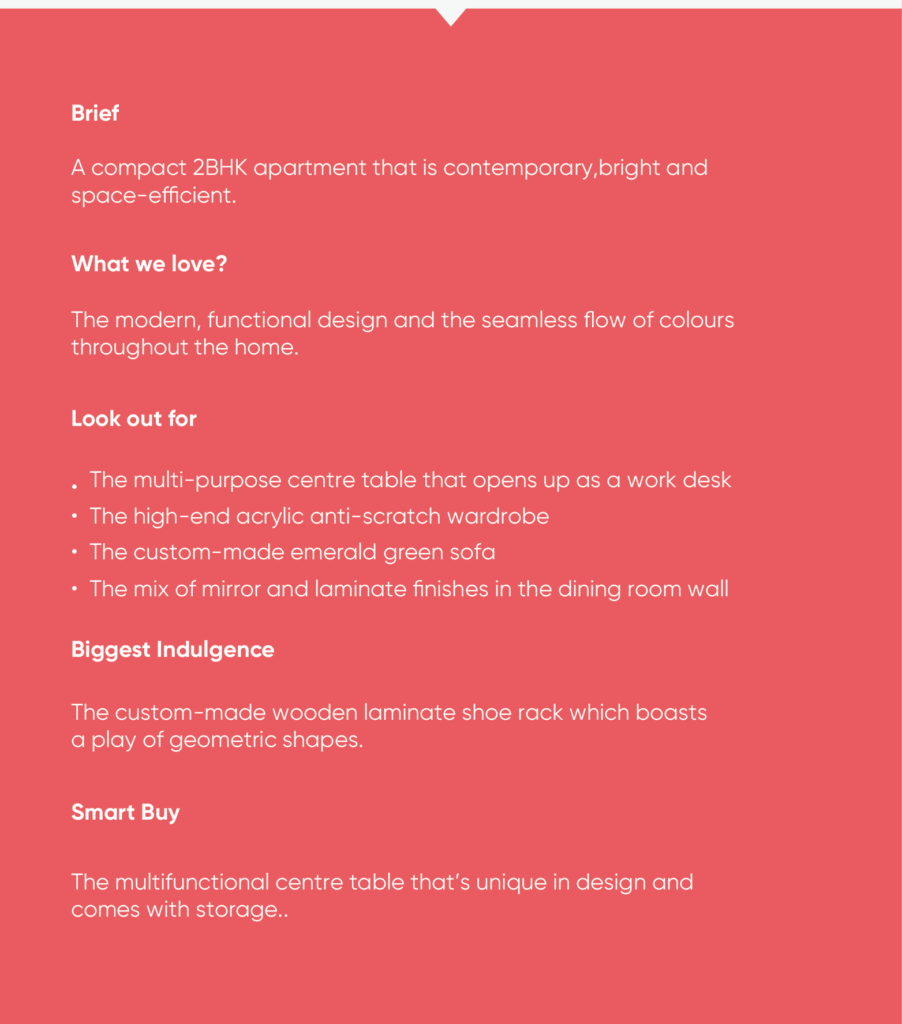 Brief

A compact 2BHK apartment that is contemporary,bright and space-efficient.

What we love?

The modern, functional design and the seamless flow of colours throughout the home.

Look out for

• The multi-purpose centre table that opens up as a work desk
• The high-end acrylic anti-scratch wardrobe
• The custom-made emerald green sofa
• The mix of mirror and laminate finishes in the dining room wall

Biggest Indulgence

The custom-made wooden laminate shoe rack which boasts a play of geometric shapes.

Smart Buy

The multifunctional centre table that's unique in design and comes with storage..